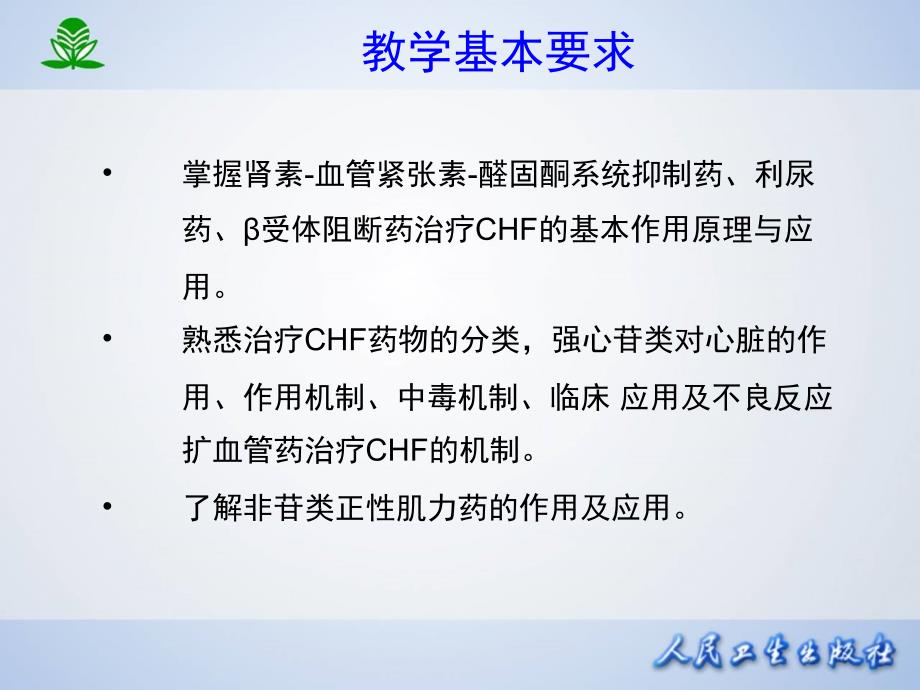 教学基本要求

• 掌握肾素-血管紧张素-醛固酮系统抑制药、利尿药、β受体阻断药治疗CHF的基本作用原理与应用。

• 熟悉治疗CHF药物的分类，强心苷类对心脏的作用、作用机制、中毒机制、临床 应用及不良反应扩血管药治疗CHF的机制。

• 了解非苷类正性肌力药的作用及应用。

人民卫生出版社